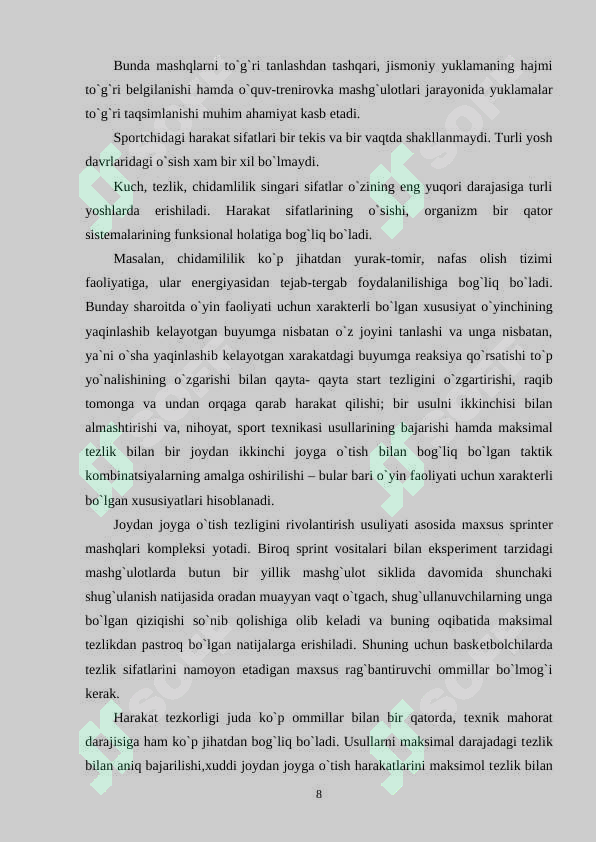 Bunda mashqlarni to`g`ri tanlashdan tashqari, jismoniy yuklamaning hajmi to`g`ri belgilanishi hamda o`quv-trenirovka mashg`ulotlari jarayonida yuklamalar to`g`ri taqsimlanishi muhim ahamiyat kasb etadi.

Sportchidagi harakat sifatlari bir tekis va bir vaqtda shakllanmaydi. Turli yosh davrlaridagi o`sish xam bir xil bo`lmaydi.

Kuch, tezlik, chidamlilik singari sifatlar o`zining eng yuqori darajasiga turli yoshlarda erishiladi. Harakat sifatlarining o`sishi, organizm bir qator sistemalarining funksional holatiga bog`liq bo`ladi.

Masalan, chidamililik ko`p jihatdan yurak-tomir, nafas olish tizimi faoliyatiga, ular energiyasidan tejab-tergab foydalanilishiga bog`liq bo`ladi. Bunday sharoitda o`yin faoliyati uchun xarakterli bo`lgan xususiyat o`yinchining yaqinlashib kelayotgan buyumga nisbatan o`z joyini tanlashi va unga nisbatan, ya`ni o`sha yaqinlashib kelayotgan xarakatdagi buyumga reaksiya qo`rsatishi to`p yo`nalishining o`zgarishi bilan qayta- qayta start tezligini o`zgartirishi, raqib tomonga va undan orqaga qarab harakat qilishi; bir usulni ikkinchisi bilan almashtirishi va, nihoyat, sport texnikasi usullarining bajarishi hamda maksimal tezlik bilan bir joydan ikkinchi joyga o`tish bilan bog`liq bo`lgan taktik kombinatsiyalarning amalga oshirilishi – bular bari o`yin faoliyati uchun xarakterli bo`lgan xususiyatlari hisoblanadi.

Joydan joyga o`tish tezligini rivolantirish usuliyati asosida maxsus sprinter mashqlari kompleksi yotadi. Biroq sprint vositalari bilan eksperiment tarzidagi mashg`ulotlarda butun bir yillik mashg`ulot siklida davomida shunchaki shug`ulanish natijasida oradan muayyan vaqt o`tgach, shug`ullanuvchilarning unga bo`lgan qiziqishi so`nib qolishiga olib keladi va buning oqibatida maksimal tezlikdan pastroq bo`lgan natijalarga erishiladi. Shuning uchun basketbolchilarda tezlik sifatlarini namoyon etadigan maxsus rag`bantiruvchi ommillar bo`lmog`i kerak.

Harakat tezkorligi juda ko`p ommillar bilan bir qatorda, texnik mahorat darajisiga ham ko`p jihatdan bog`liq bo`ladi. Usullarni maksimal darajadagi tezlik bilan aniq bajarilishi,xuddi joydan joyga o`tish harakatlarini maksimol tezlik bilan

8